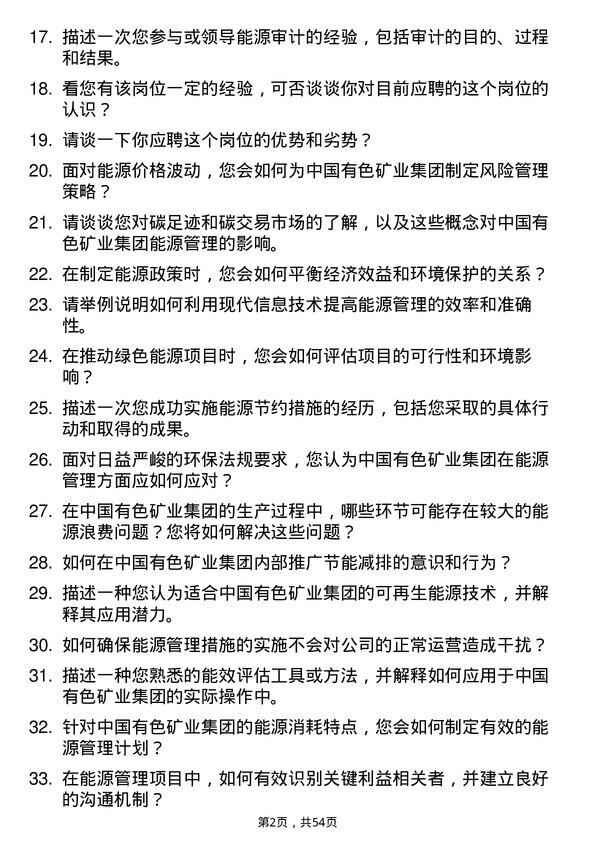 17. 描述一次您参与或领导能源审计的经验，包括审计的目的、过程和结果。

18. 看您有该岗位一定的经验，可否谈谈你对目前应聘的这个岗位的认识？

19. 请谈一下你应聘这个岗位的优势和劣势？

20. 面对能源价格波动，您会如何为中国有色矿业集团制定风险管理策略？

21. 请谈谈您对碳足迹和碳交易市场的了解，以及这些概念对中国有色矿业集团能源管理的影响。

22. 在制定能源政策时，您会如何平衡经济效益和环境保护的关系？

23. 请举例说明如何利用现代信息技术提高能源管理的效率和准确性。

24. 在推动绿色能源项目时，您会如何评估项目的可行性和环境影响？

25. 描述一次您成功实施能源节约措施的经历，包括您采取的具体行动和取得的成果。

26. 面对日益严峻的环保法规要求，您认为中国有色矿业集团在能源管理方面应如何应对？

27. 在中国有色矿业集团的生产过程中，哪些环节可能存在较大的能源浪费问题？您将如何解决这些问题？

28. 如何在中国有色矿业集团内部推广节能减排的意识和行为？

29. 描述一种您认为适合中国有色矿业集团的可再生能源技术，并解释其应用潜力。

30. 如何确保能源管理措施的实施不会对公司的正常运营造成干扰？

31. 描述一种您熟悉的能效评估工具或方法，并解释如何应用于中国有色矿业集团的实际操作中。

32. 针对中国有色矿业集团的能源消耗特点，您会如何制定有效的能源管理计划？

33. 在能源管理项目中，如何有效识别关键利益相关者，并建立良好的沟通机制？

第2页，共54页